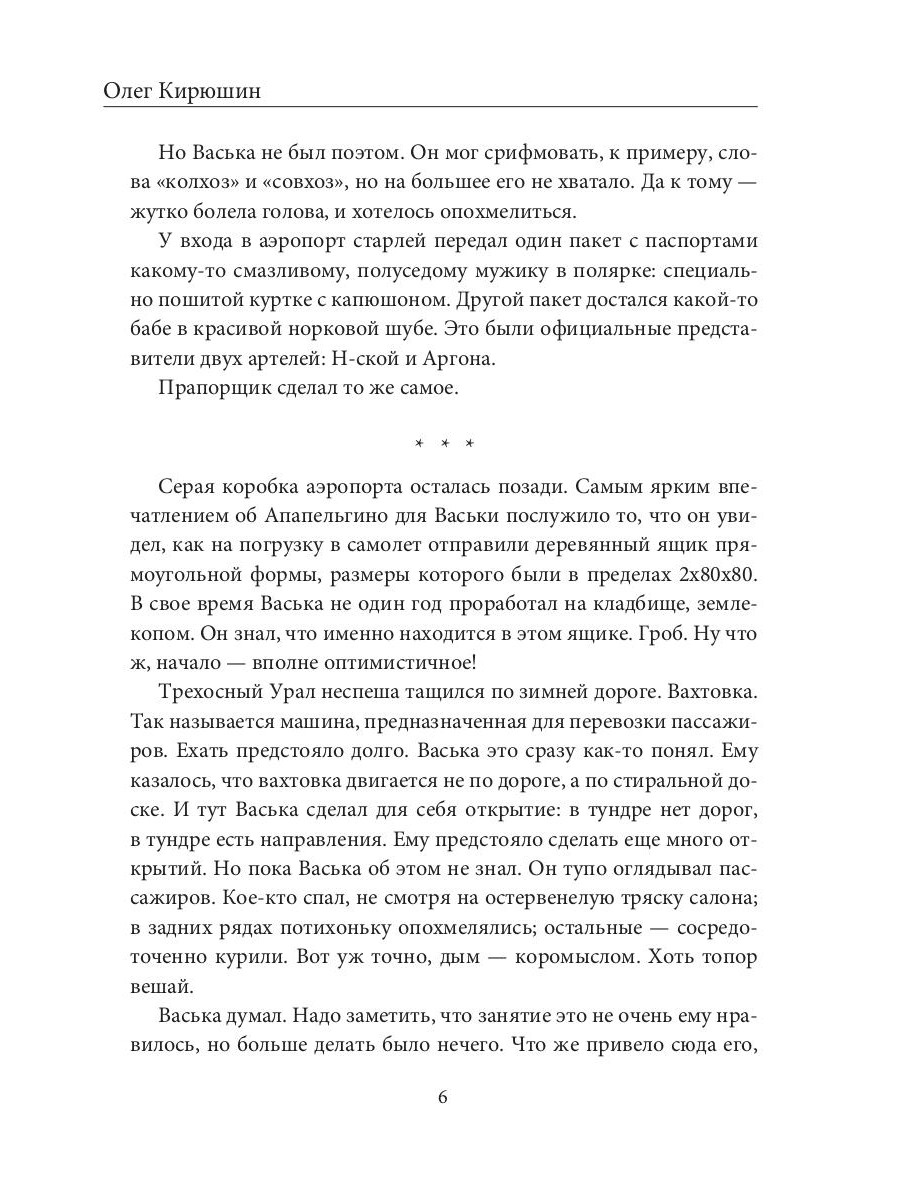 Олег Кирюшин

Но Васька не был поэтом. Он мог срифмовать, к примеру, слова «колхоз» и «совхоз», но на большее его не хватало. Да к тому — жутко болела голова, и хотелось опохмелиться.

У входа в аэропорт старлей передал один пакет с паспортами какому-то смазливому, полуседому мужику в полярке: специально пошитой куртке с капюшоном. Другой пакет достался какой-то бабе в красивой норковой шубе. Это были официальные представители двух артелей: Н-ской и Аргона.

Прапорщик сделал то же самое.

* * *

Серая коробка аэропорта осталась позади. Самым ярким впечатлением об Апапельгино для Васьки послужило то, что он увидел, как на погрузку в самолет отправили деревянный ящик прямоугольной формы, размеры которого были в пределах 2х80х80. В свое время Васька не один год проработал на кладбище, землекопом. Он знал, что именно находится в этом ящике. Гроб. Ну что ж, начало — вполне оптимистичное!

Трехосный Урал неспеша тащился по зимней дороге. Вахтовка. Так называется машина, предназначенная для перевозки пассажиров. Ехать предстояло долго. Васька это сразу как-то понял. Ему казалось, что вахтовка двигается не по дороге, а по стиральной доске. И тут Васька сделал для себя открытие: в тундре нет дорог, в тундре есть направления. Ему предстояло сделать еще много открытий. Но пока Васька об этом не знал. Он тупо оглядывал пассажиров. Кое-кто спал, не смотря на остервенелую тряску салона; в задних рядах потихоньку опохмелялись; остальные — сосредоточенно курили. Вот уж точно, дым — коромыслом. Хоть топор вешай.

Васька думал. Надо заметить, что занятие это не очень ему нравилось, но больше делать было нечего. Что же привело сюда его,

6